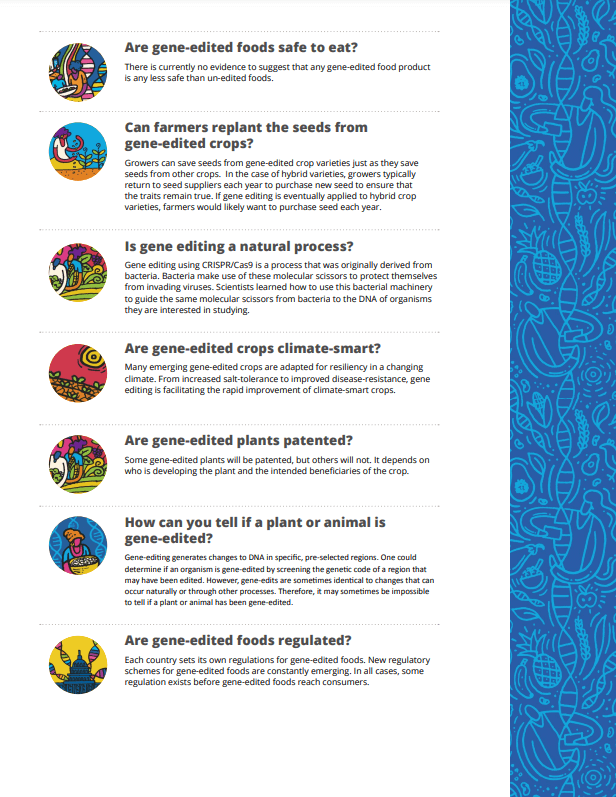 Are gene-edited foods safe to eat?

There is currently no evidence to suggest that any gene-edited food product is any less safe than un-edited foods.

Can farmers replant the seeds from gene-edited crops?

Growers can save seeds from gene-edited crop varieties just as they save seeds from other crops. In the case of hybrid varieties, growers typically return to seed suppliers each year to purchase new seed to ensure that the traits remain true. If gene editing is eventually applied to hybrid crop varieties, farmers would likely want to purchase seed each year.

Is gene editing a natural process?

Gene editing using CRISPR/Cas9 is a process that was originally derived from bacteria. Bacteria make use of these molecular scissors to protect themselves from invading viruses. Scientists learned how to use this bacterial machinery to guide the same molecular scissors from bacteria to the DNA of organisms they are interested in studying.

Are gene-edited crops climate-smart?

Many emerging gene-edited crops are adapted for resiliency in a changing climate. From increased salt-tolerance to improved disease-resistance, gene editing is facilitating the rapid improvement of climate-smart crops.

Are gene-edited plants patented?

Some gene-edited plants will be patented, but others will not. It depends on who is developing the plant and the intended beneficiaries of the crop.

How can you tell if a plant or animal is gene-edited?

Gene-editing generates changes to DNA in specific, pre-selected regions. One could determine if an organism is gene-edited by screening the genetic code of a region that may have been edited. However, gene-edits are sometimes identical to changes that can occur naturally or through other processes. Therefore, it may sometimes be impossible to tell if a plant or animal has been gene-edited.

Are gene-edited foods regulated?

Each country sets its own regulations for gene-edited foods. New regulatory schemes for gene-edited foods are constantly emerging. In all cases, some regulation exists before gene-edited foods reach consumers.